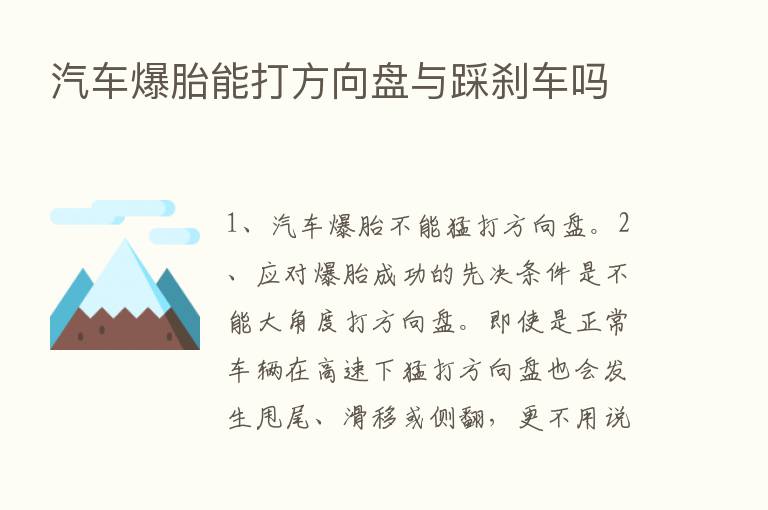 汽车爆胎能打方向盘与踩刹车吗

1、汽车爆胎不能猛打方向盘。2、应对爆胎成功的先决条件是不能大角度打方向盘。即使是正常车辆在高速下猛打方向盘也会发生甩尾、滑移或侧翻，更不用说